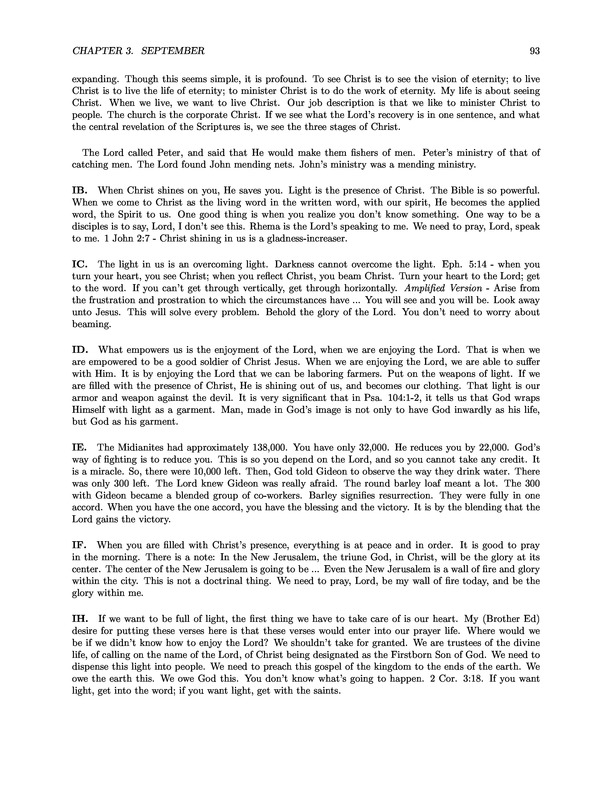 CHAPTER 3. SEPTEMBER 93

expanding. Though this seems simple, it is profound. To see Christ is to see the vision of eternity; to live Christ is to live the life of eternity; to minister Christ is to do the work of eternity. My life is about seeing Christ. When we live, we want to live Christ. Our job description is that we like to minister Christ to people. The church is the corporate Christ. If we see what the Lord's recovery is in one sentence, and what the central revelation of the Scriptures is, we see the three stages of Christ.

The Lord called Peter, and said that He would make them fishers of men. Peter's ministry of that of catching men. The Lord found John mending nets. John's ministry was a mending ministry.

IB. When Christ shines on you, He saves you. Light is the presence of Christ. The Bible is so powerful. When we come to Christ as the living word in the written word, with our spirit, He becomes the applied word, the Spirit to us. One good thing is when you realize you don't know something. One way to be a disciples is to say, Lord, I don't see this. Rhema is the Lord's speaking to me. We need to pray, Lord, speak to me. 1 John 2:7 - Christ shining in us is a gladness-increaser.

IC. The light in us is an overcoming light. Darkness cannot overcome the light. Eph. 5:14 - when you turn your heart, you see Christ; when you reflect Christ, you beam Christ. Turn your heart to the Lord; get to the word. If you can't get through vertically, get through horizontally. Amplified Version - Arise from the frustration and prostration to which the circumstances have ... You will see and you will be. Look away unto Jesus. This will solve every problem. Behold the glory of the Lord. You don't need to worry about beaming.

ID. What empowers us is the enjoyment of the Lord, when we are enjoying the Lord. That is when we are empowered to be a good soldier of Christ Jesus. When we are enjoying the Lord, we are able to suffer with Him. It is by enjoying the Lord that we can be laboring farmers. Put on the weapons of light. If we are filled with the presence of Christ, He is shining out of us, and becomes our clothing. That light is our armor and weapon against the devil. It is very significant that in Psa. 104:1-2, it tells us that God wraps Himself with light as a garment. Man, made in God's image is not only to have God inwardly as his life, but God as his garment.

IE. The Midianites had approximately 138,000. You have only 32,000. He reduces you by 22,000. God's way of fighting is to reduce you. This is so you depend on the Lord, and so you cannot take any credit. It is a miracle. So, there were 10,000 left. Then, God told Gideon to observe the way they drink water. There was only 300 left. The Lord knew Gideon was really afraid. The round barley loaf meant a lot. The 300 with Gideon became a blended group of co-workers. Barley signifies resurrection. They were fully in one accord. When you have the one accord, you have the blessing and the victory. It is by the blending that the Lord gains the victory.

IF. When you are filled with Christ's presence, everything is at peace and in order. It is good to pray in the morning. There is a note: In the New Jerusalem, the triune God, in Christ, will be the glory at its center. The center of the New Jerusalem is going to be ... Even the New Jerusalem is a wall of fire and glory within the city. This is not a doctrinal thing. We need to pray, Lord, be my wall of fire today, and be the glory within me.

IH. If we want to be full of light, the first thing we have to take care of is our heart. My (Brother Ed) desire for putting these verses here is that these verses would enter into our prayer life. Where would we be if we didn't know how to enjoy the Lord? We shouldn't take for granted. We are trustees of the divine life, of calling on the name of the Lord, of Christ being designated as the Firstborn Son of God. We need to dispense this light into people. We need to preach this gospel of the kingdom to the ends of the earth. We owe the earth this. We owe God this. You don't know what's going to happen. 2 Cor. 3:18. If you want light, get into the word; if you want light, get with the saints.